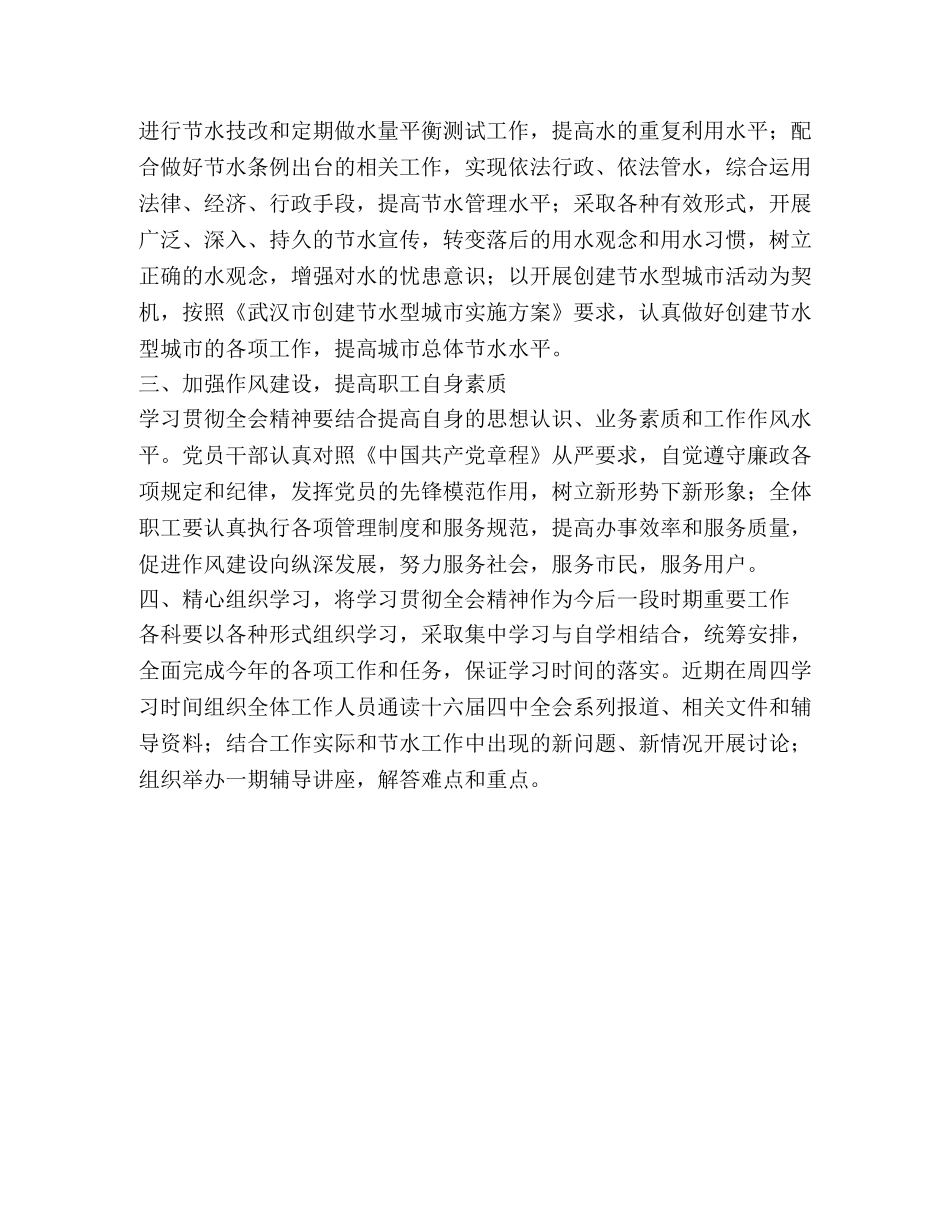 进行节水技改和定期做水量平衡测试工作，提高水的重复利用水平；配合做好节水条例出台的相关工作，实现依法行政、依法管水，综合运用法律、经济、行政手段，提高节水管理水平；采取各种有效形式，开展广泛、深入、持久的节水宣传，转变落后的用水观念和用水习惯，树立正确的水观念，增强对水的忧患意识；以开展创建节水型城市活动为契机，按照《武汉市创建节水型城市实施方案》要求，认真做好创建节水型城市的各项工作，提高城市总体节水水平。

三、加强作风建设，提高职工自身素质

学习贯彻全会精神要结合提高自身的思想认识、业务素质和工作作风水平。党员干部认真对照《中国共产党章程》从严要求，自觉遵守廉政各项规定和纪律，发挥党员的先锋模范作用，树立新形势下新形象；全体职工要认真执行各项管理制度和服务规范，提高办事效率和服务质量，促进作风建设向纵深发展，努力服务社会，服务市民，服务用户。

四、精心组织学习，将学习贯彻全会精神作为今后一段时期重要工作

各科要以各种形式组织学习，采取集中学习与自学相结合，统筹安排，全面完成今年的各项工作和任务，保证学习时间的落实。近期在周四学习时间组织全体工作人员通读十六届四中全会系列报道、相关文件和辅导资料；结合工作实际和节水工作中出现的新问题、新情况开展讨论；组织举办一期辅导讲座，解答难点和重点。